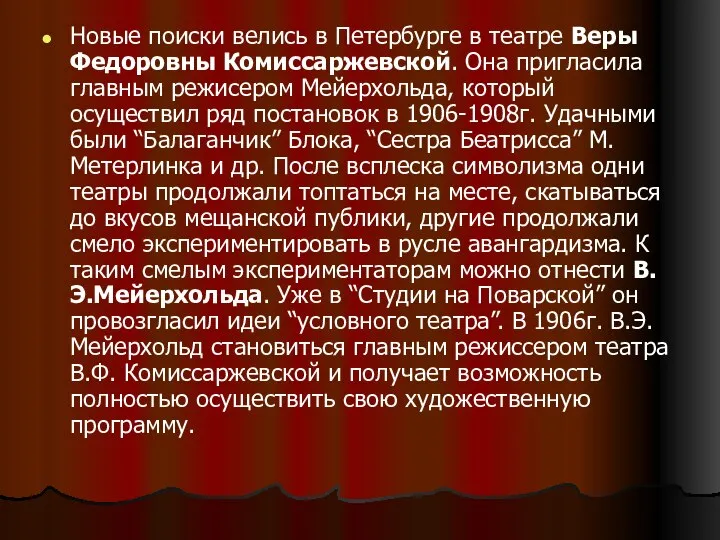 Новые поиски велись в Петербурге в театре Веры Федоровны Комиссаржевской. Она пригласила главным режисером Мейерхольда, который осуществил ряд постановок в 1906-1908г. Удачными были “Балаганчик” Блока, “Сестра Беатрисса” М. Метерлинка и др. После всплеска символизма одни театры продолжали топтаться на месте, скатываться до вкусов мещанской публики, другие продолжали смело экспериментировать в русле авангардизма. К таким смелым экспериментаторам можно отнести В. Э.Мейерхольда. Уже в “Студии на Поварской” он провозгласил идеи “условного театра”. В 1906г. В.Э. Мейерхольд становиться главным режиссером театра В.Ф. Комиссаржевской и получает возможность полностью осуществить свою художественную программу.